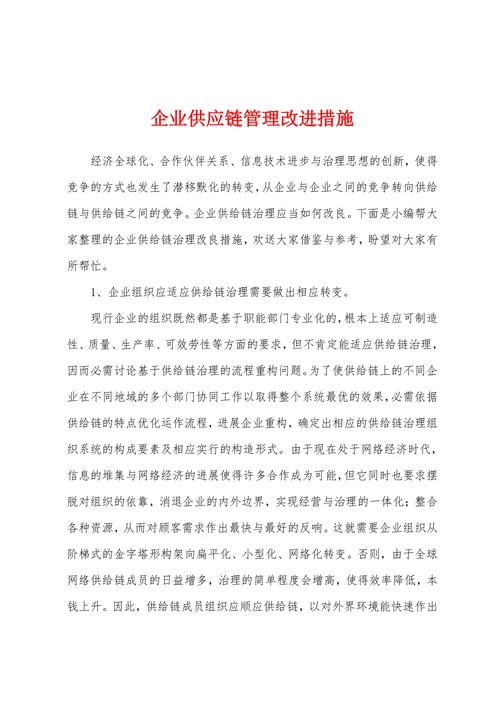 企业供应链管理改进措施

经济全球化、合作伙伴关系、信息技术进步与治理思想的创新，使得竞争的方式也发生了潜移默化的转变，从企业与企业之间的竞争转向供给链与供给链之间的竞争。企业供给链治理应当如何改良。下面是小编帮大家整理的企业供给链治理改良措施，欢送大家借鉴与参考，盼望对大家有所帮忙。

1、企业组织应适应供给链治理需要做出相应转变。

现行企业的组织既然都是基于职能部门专业化的，根本上适应可制造性、质量、生产率、可效劳性等方面的要求，但不肯定能适应供给链治理，因而必需讨论基于供给链治理的流程重构问题。为了使供给链上的不同企业在不同地域的多个部门协同工作以取得整个系统最优的效果，必需依据供给链的特点优化运作流程，进展企业重构，确定出相应的供给链治理组织系统的构成要素及相应实行的构造形式。由于现在处于网络经济时代，信息的堆集与网络经济的进展使得许多合作成为可能，但它同时也要求摆脱对组织的依靠，消退企业的内外边界，实现经营与治理的一体化；整合各种资源，从而对顾客需求作出最快与最好的反响。这就需要企业组织从阶梯式的金字塔形构架向扁平化、小型化、网络化转变。否则，由于全球网络供给链成员的日益增多，治理的简单程度会增高，使得效率降低，本钱上升。因此，供给链成员组织应顺应供给链，以对外界环境能快速作出